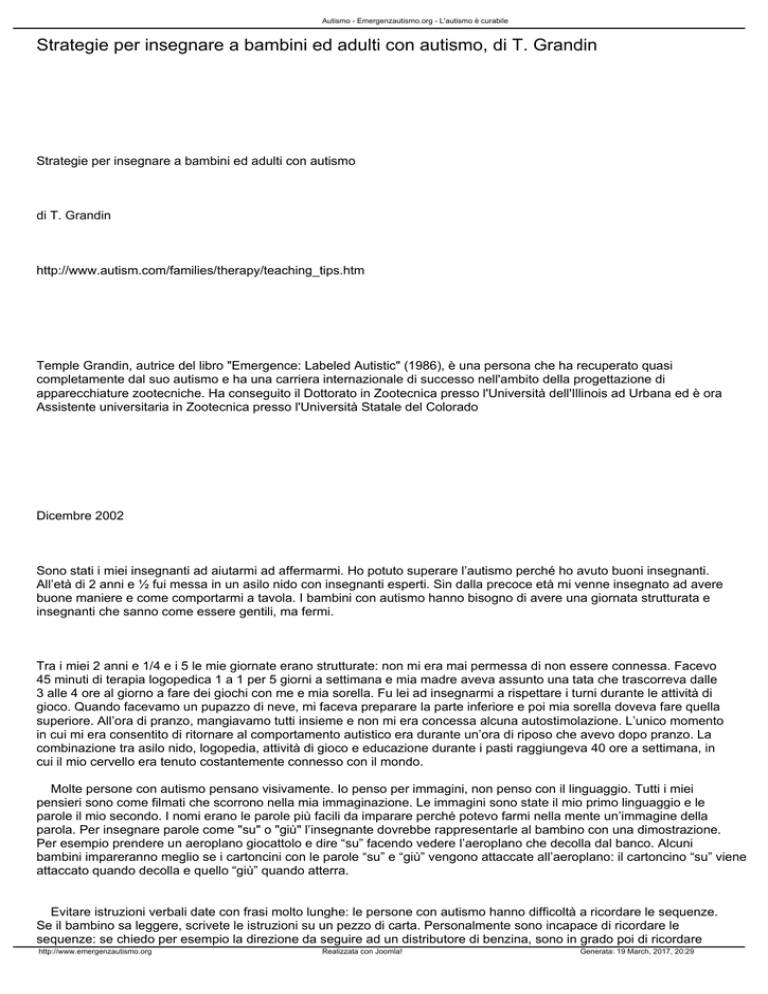 Autismo - Emergenzautismo.org - L'autismo è curabile

Strategie per insegnare a bambini ed adulti con autismo, di T. Grandin

Strategie per insegnare a bambini ed adulti con autismo

di T. Grandin

http://www.autism.com/families/therapy/teaching_tips.htm

Temple Grandin, autrice del libro "Emergence: Labeled Autistic" (1986), è una persona che ha recuperato quasi completamente dal suo autismo e ha una carriera internazionale di successo nell'ambito della progettazione di apparecchiature zootecniche. Ha conseguito il Dottorato in Zootecnica presso l'Università dell'Illinois ad Urbana ed è ora Assistente universitaria in Zootecnica presso l'Università Statale del Colorado

Dicembre 2002

Sono stati i miei insegnanti ad aiutarmi ad affermarmi. Ho potuto superare l'autismo perché ho avuto buoni insegnanti. All'età di 2 anni e ½ fui messa in un asilo nido con insegnanti esperti. Sin dalla precoce età mi venne insegnato ad avere buone maniere e come comportarmi a tavola. I bambini con autismo hanno bisogno di avere una giornata strutturata e insegnanti che sanno come essere gentili, ma fermi.

Tra i miei 2 anni e 1/4 e i 5 le mie giornate erano strutturate: non mi era mai permessa di non essere connessa. Facevo 45 minuti di terapia logopedica 1 a 1 per 5 giorni a settimana e mia madre aveva assunto una tata che trascorreva dalle 3 alle 4 ore al giorno a fare dei giochi con me e mia sorella. Fu lei ad insegnarmi a rispettare i turni durante le attività di gioco. Quando facevamo un pupazzo di neve, mi faceva preparare la parte inferiore e poi mia sorella doveva fare quella superiore. All'ora di pranzo, mangiavamo tutti insieme e non mi era concessa alcuna autostimolazione. L'unico momento in cui mi era consentito di ritornare al comportamento autistico era durante un'ora di riposo che avevo dopo pranzo. La combinazione tra asilo nido, logopedia, attività di gioco e educazione durante i pasti raggiungeva 40 ore a settimana, in cui il mio cervello era tenuto costantemente connesso con il mondo.

Molte persone con autismo pensano visivamente. Io penso per immagini, non penso con il linguaggio. Tutti i miei pensieri sono come filmati che scorrono nella mia immaginazione. Le immagini sono state il mio primo linguaggio e le parole il mio secondo. I nomi erano le parole più facili da imparare perché potevo farmi nella mente un'immagine della parola. Per insegnare parole come "su" o "giù" l'insegnante dovrebbe rappresentarle al bambino con una dimostrazione. Per esempio prendere un aeroplano giocattolo e dire "su" facendo vedere l'aeroplano che decolla dal banco. Alcuni bambini impareranno meglio se i cartoncini con le parole "su" e "giù" vengono attaccate all'aeroplano: il cartoncino "su" viene attaccato quando decolla e quello "giù" quando atterra.

Evitare istruzioni verbali date con frasi molto lunghe: le persone con autismo hanno difficoltà a ricordare le sequenze. Se il bambino sa leggere, scrivete le istruzioni su un pezzo di carta. Personalmente sono incapace di ricordare le sequenze: se chiedo per esempio la direzione da seguire ad un distributore di benzina, sono in grado poi di ricordare

http://www.emergenzautismo.org Realizzata con Joomla! Generata: 19 March, 2017, 20:29